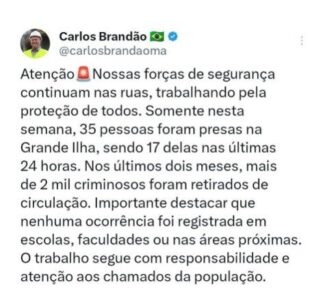 Carlos Brandão 🇧🇷
@carlosbrandaoma

Atenção🚨Nossas forças de segurança continuam nas ruas, trabalhando pela proteção de todos. Somente nesta semana, 35 pessoas foram presas na Grande Ilha, sendo 17 delas nas últimas 24 horas. Nos últimos dois meses, mais de 2 mil criminosos foram retirados de circulação. Importante destacar que nenhuma ocorrência foi registrada em escolas, faculdades ou nas áreas próximas. O trabalho segue com responsabilidade e atenção aos chamados da população.